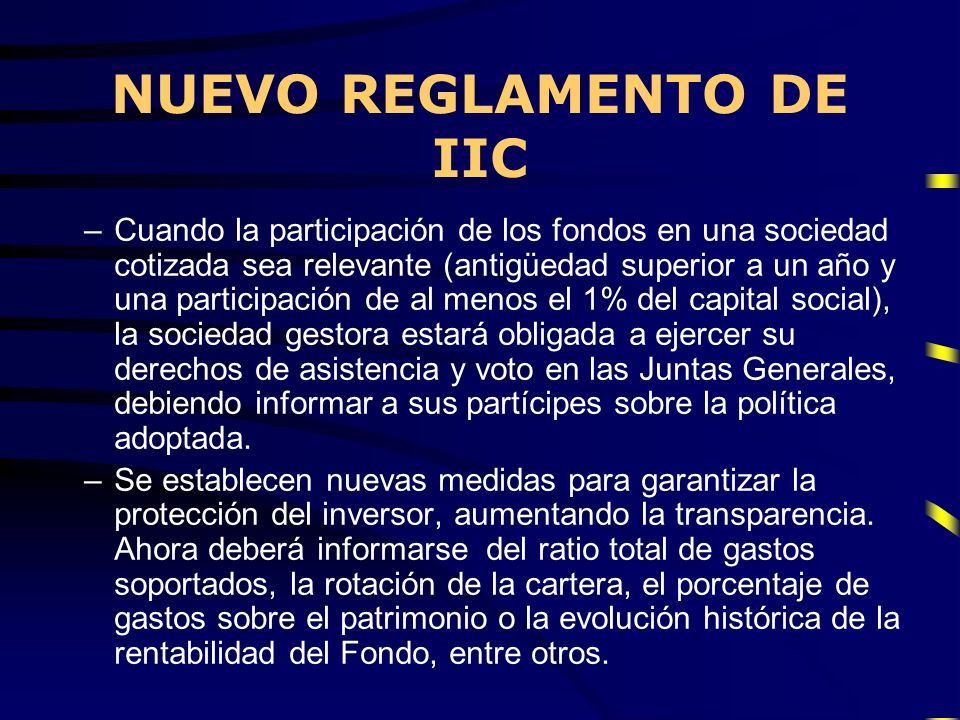 NUEVO REGLAMENTO DE IIC

– Cuando la participación de los fondos en una sociedad cotizada sea relevante (antigüedad superior a un año y una participación de al menos el 1% del capital social), la sociedad gestora estará obligada a ejercer su derechos de asistencia y voto en las Juntas Generales, debiendo informar a sus partícipes sobre la política adoptada.

– Se establecen nuevas medidas para garantizar la protección del inversor, aumentando la transparencia. Ahora deberá informarse del ratio total de gastos soportados, la rotación de la cartera, el porcentaje de gastos sobre el patrimonio o la evolución histórica de la rentabilidad del Fondo, entre otros.